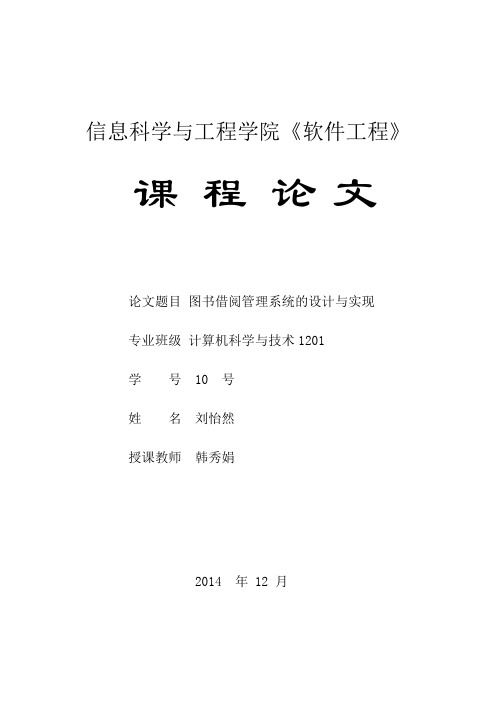 信息科学与工程学院《软件工程》

课 程 论 文

论文题目 图书借阅管理系统的设计与实现

专业班级 计算机科学与技术 1201

学 号 10 号

姓 名 刘怡然

授课教师 韩秀娟

2014 年 12 月